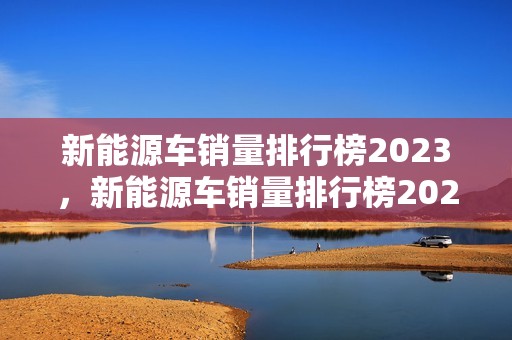 新能源车销量排行榜2023，新能源车销量排行榜202